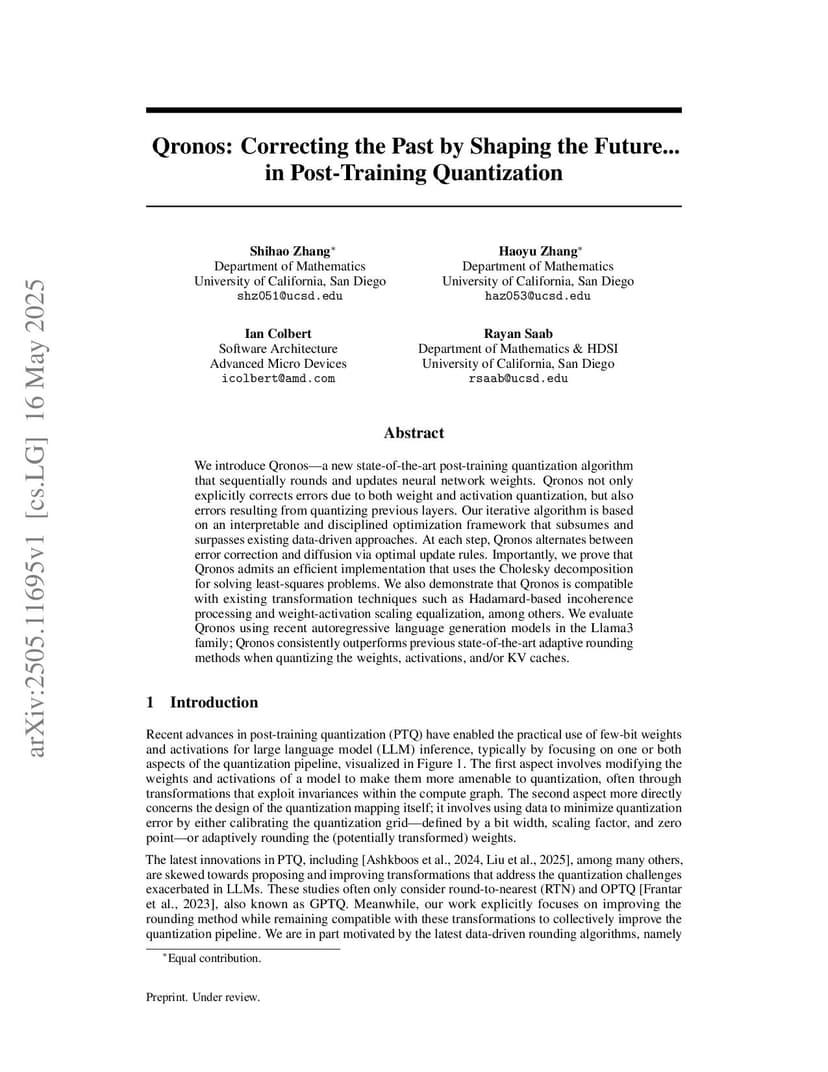 arXiv:2505.11695v1 [cs.LG] 16 May 2025

Qronos: Correcting the Past by Shaping the Future... in Post-Training Quantization

Shihao Zhang*
Department of Mathematics
University of California, San Diego
shz051@ucsd.edu

Haoyu Zhang*
Department of Mathematics
University of California, San Diego
haz053@ucsd.edu

Ian Colbert
Software Architecture
Advanced Micro Devices
icolbert@amd.com

Rayan Saab
Department of Mathematics & HDSI
University of California, San Diego
rsaab@ucsd.edu

Abstract

We introduce Qronos—a new state-of-the-art post-training quantization algorithm that sequentially rounds and updates neural network weights. Qronos not only explicitly corrects errors due to both weight and activation quantization, but also errors resulting from quantizing previous layers. Our iterative algorithm is based on an interpretable and disciplined optimization framework that subsumes and surpasses existing data-driven approaches. At each step, Qronos alternates between error correction and diffusion via optimal update rules. Importantly, we prove that Qronos admits an efficient implementation that uses the Cholesky decomposition for solving least-squares problems. We also demonstrate that Qronos is compatible with existing transformation techniques such as Hadamard-based incoherence processing and weight-activation scaling equalization, among others. We evaluate Qronos using recent autoregressive language generation models in the Llama3 family; Qronos consistently outperforms previous state-of-the-art adaptive rounding methods when quantizing the weights, activations, and/or KV caches.

1 Introduction

Recent advances in post-training quantization (PTQ) have enabled the practical use of few-bit weights and activations for large language model (LLM) inference, typically by focusing on one or both aspects of the quantization pipeline, visualized in Figure 1. The first aspect involves modifying the weights and activations of a model to make them more amenable to quantization, often through transformations that exploit invariances within the compute graph. The second aspect more directly concerns the design of the quantization mapping itself; it involves using data to minimize quantization error by either calibrating the quantization grid—defined by a bit width, scaling factor, and zero point—or adaptively rounding the (potentially transformed) weights.

The latest innovations in PTQ, including [Ashkboos et al., 2024, Liu et al., 2025], among many others, are skewed towards proposing and improving transformations that address the quantization challenges exacerbated in LLMs. These studies often only consider round-to-nearest (RTN) and OPTQ [Frantar et al., 2023], also known as GPTQ. Meanwhile, our work explicitly focuses on improving the rounding method while remaining compatible with these transformations to collectively improve the quantization pipeline. We are in part motivated by the latest data-driven rounding algorithms, namely

*Equal contribution.

Preprint. Under review.